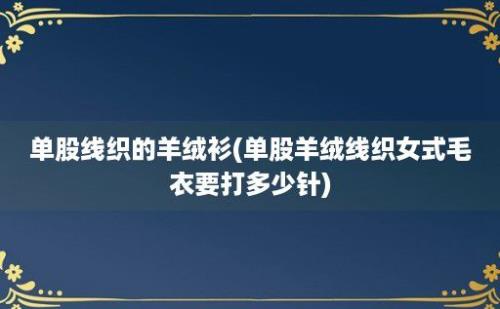 单股线织的羊绒衫(单股羊绒线织女式毛衣要打多少针)